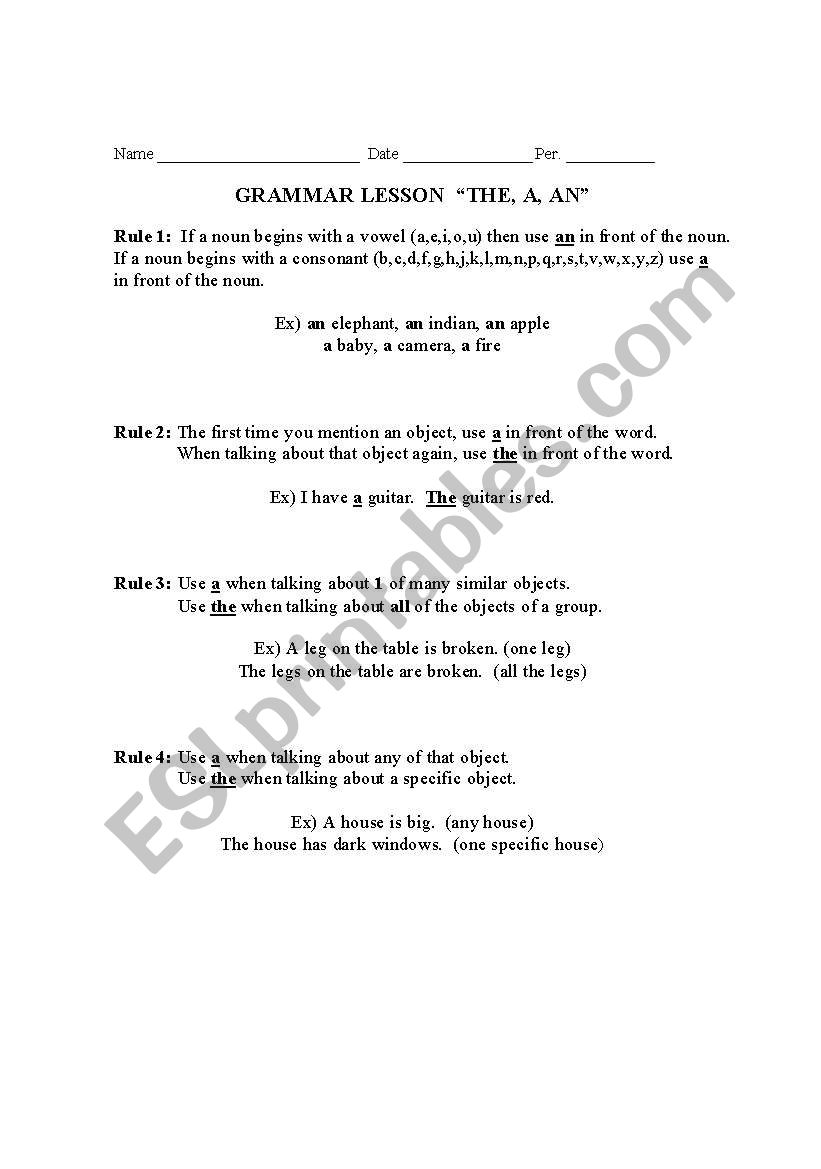 Name ________________________ Date _______________ Per. __________

GRAMMAR LESSON "THE, A, AN"

Rule 1: If a noun begins with a vowel (a,e,i,o,u) then use an in front of the noun. If a noun begins with a consonant (b,c,d,f,g,h,j,k,l,m,n,p,q,r,s,t,v,w,x,y,z) use a in front of the noun.

Ex) an elephant, an indian, an apple
a baby, a camera, a fire

Rule 2: The first time you mention an object, use a in front of the word. When talking about that object again, use the in front of the word.

Ex) I have a guitar. The guitar is red.

Rule 3: Use a when talking about 1 of many similar objects. Use the when talking about all of the objects of a group.

Ex) A leg on the table is broken. (one leg)
The legs on the table are broken. (all the legs)

Rule 4: Use a when talking about any of that object. Use the when talking about a specific object.

Ex) A house is big. (any house)
The house has dark windows. (one specific house)

ESLprintables.com